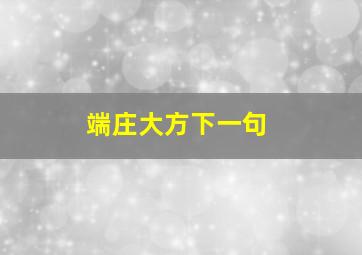 端庄大方下一句